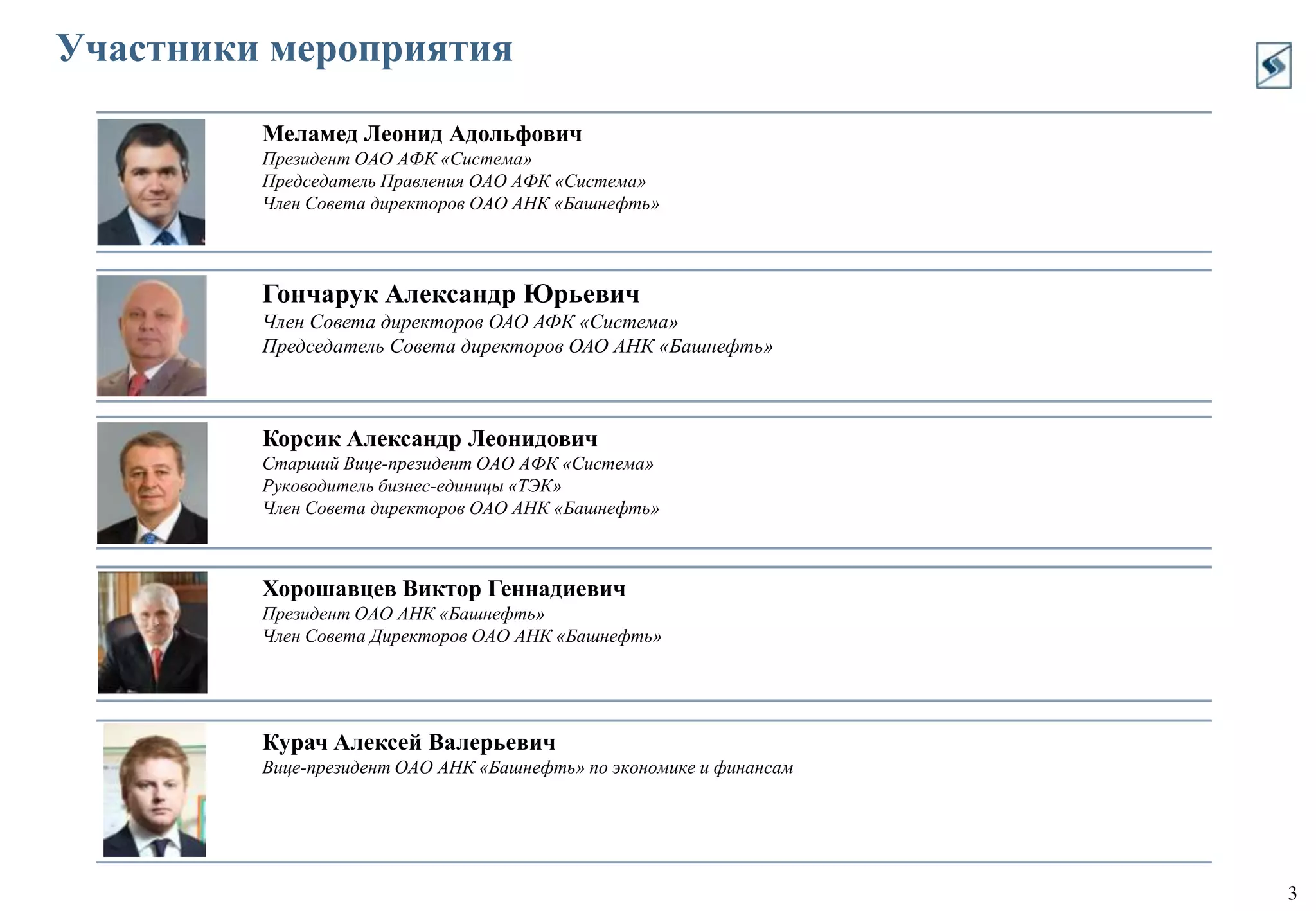 Участники мероприятия

Меламед Леонид Адольфович
Президент ОАО АФК «Система»
Председатель Правления ОАО АФК «Система»
Член Совета директоров ОАО АНК «Башнефть»

Гончарук Александр Юрьевич
Член Совета директоров ОАО АФК «Система»
Председатель Совета директоров ОАО АНК «Башнефть»

Корсик Александр Леонидович
Старший Вице-президент ОАО АФК «Система»
Руководитель бизнес-единицы «ТЭК»
Член Совета директоров ОАО АНК «Башнефть»

Хорошавцев Виктор Геннадиевич
Президент ОАО АНК «Башнефть»
Член Совета Директоров ОАО АНК «Башнефть»

Курач Алексей Валерьевич
Вице-президент ОАО АНК «Башнефть» по экономике и финансам

3